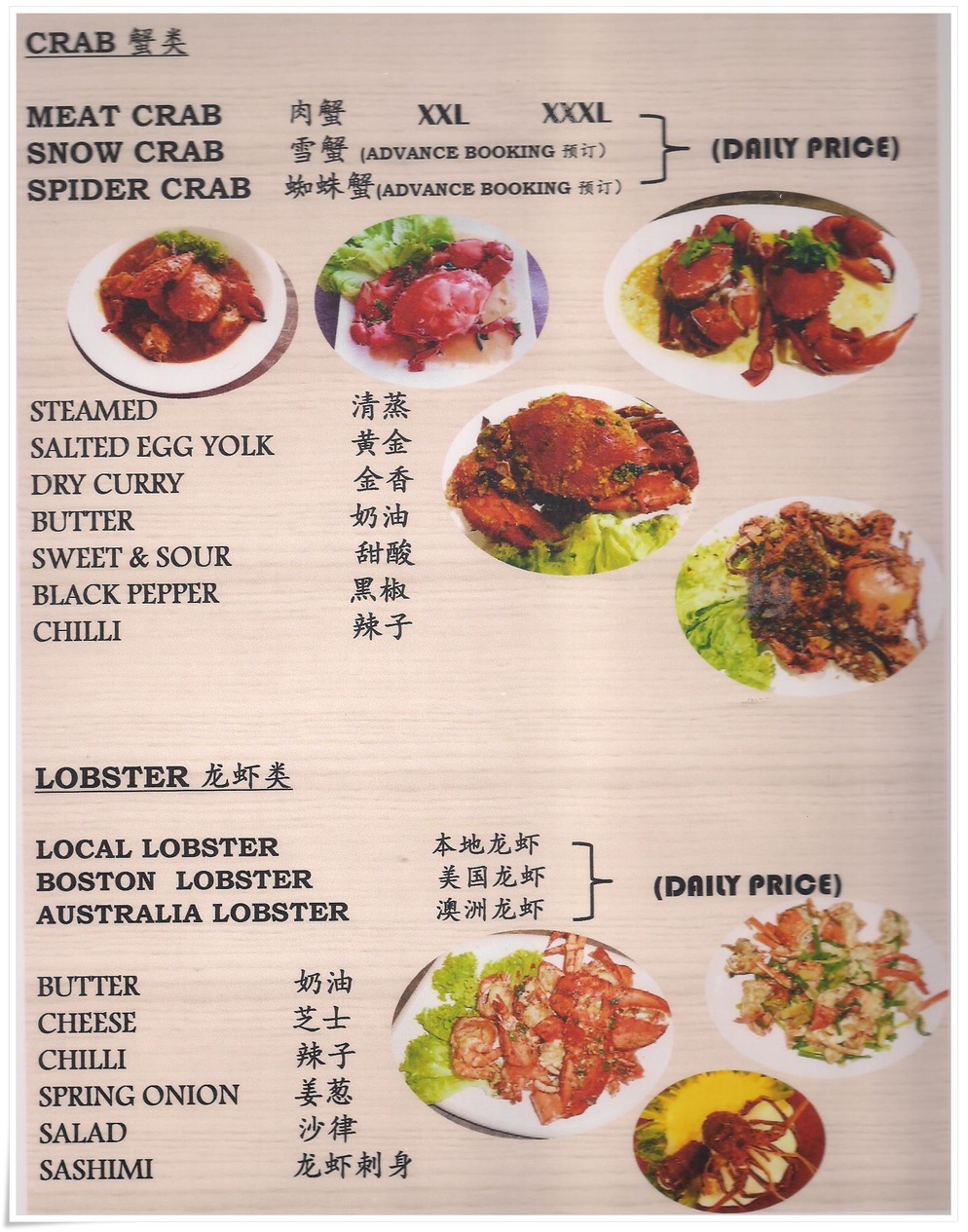 CRAB 蟹类

MEAT CRAB 肉蟹 XXL XXXL
SNOW CRAB 雪蟹 (ADVANCE BOOKING 预订)
SPIDER CRAB 蜘蛛蟹 (ADVANCE BOOKING 预订)
(DAILY PRICE)

STEAMED 清蒸
SALTED EGG YOLK 黄金
DRY CURRY 金香
BUTTER 奶油
SWEET & SOUR 甜酸
BLACK PEPPER 黑椒
CHILLI 辣子

LOBSTER 龙虾类

LOCAL LOBSTER 本地龙虾
BOSTON LOBSTER 美国龙虾
AUSTRALIA LOBSTER 澳洲龙虾
(DAILY PRICE)

BUTTER 奶油
CHEESE 芝士
CHILLI 辣子
SPRING ONION 姜葱
SALAD 沙律
SASHIMI 龙虾刺身